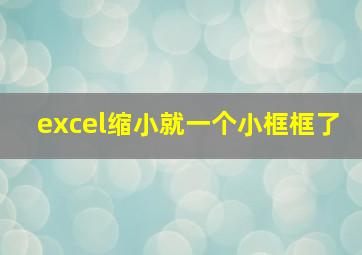 excel缩小就一个小框框了